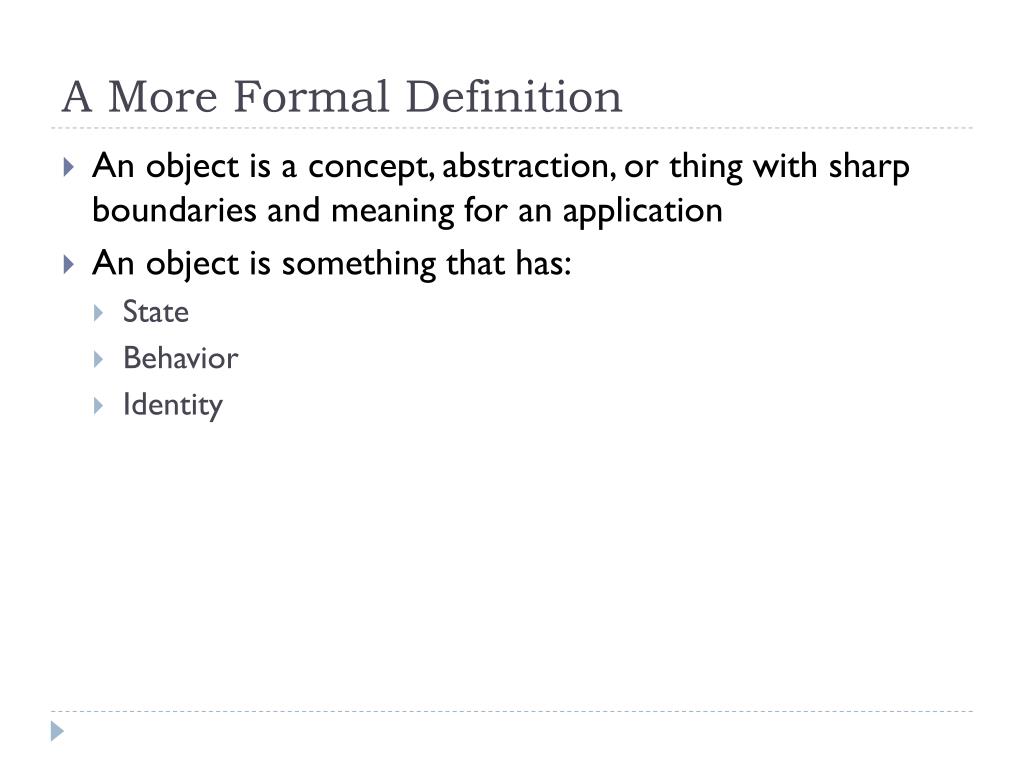 A More Formal Definition

An object is a concept, abstraction, or thing with sharp boundaries and meaning for an application

An object is something that has:

State

Behavior

Identity